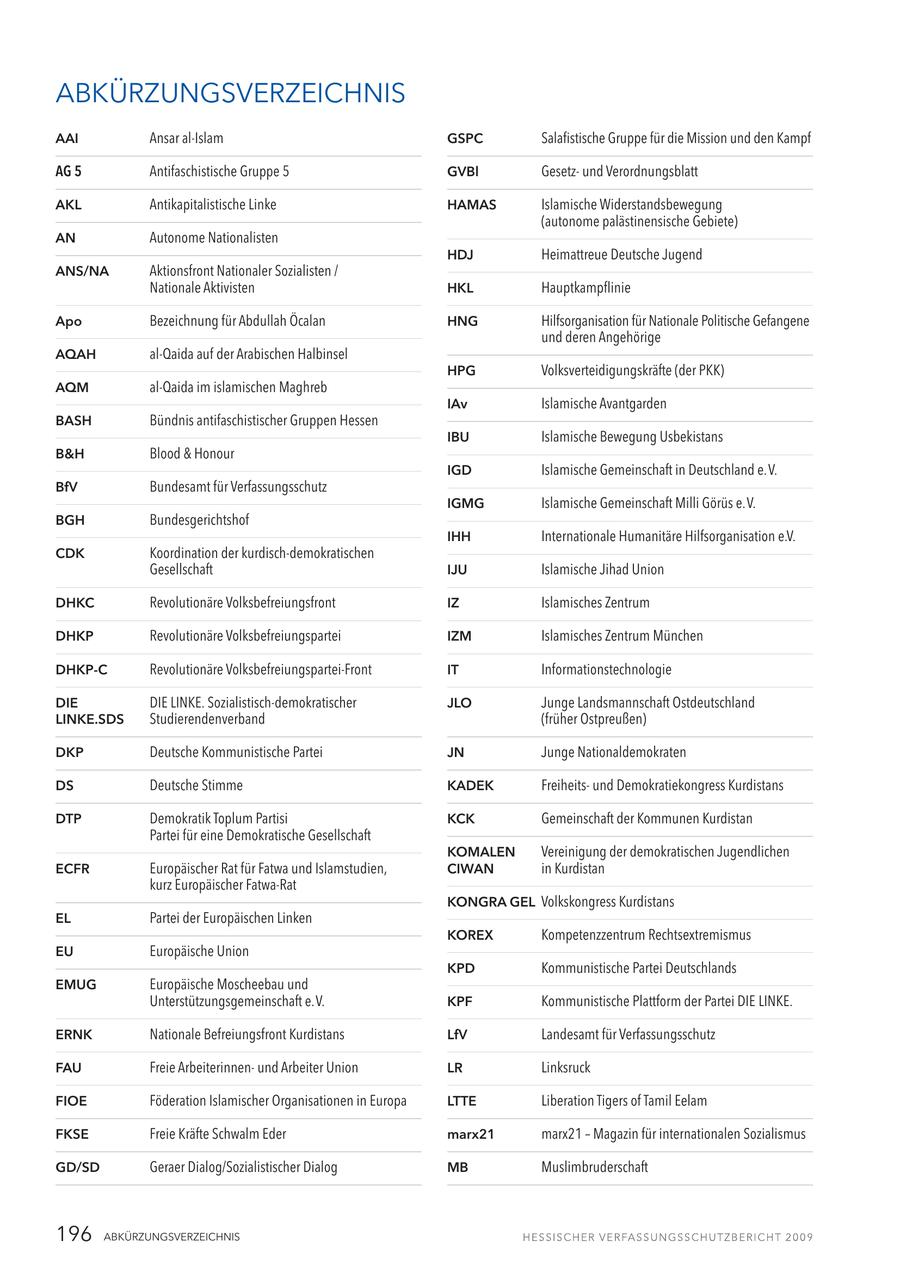 ABKÜRZUNGSVERZEICHNIS

| | |
|---|---|
| AAI | Ansar al-Islam |
| AG 5 | Antifaschistische Gruppe 5 |
| AKL | Antikapitalistische Linke |
| AN | Autonome Nationalisten |
| ANS/NA | Aktionsfront Nationaler Sozialisten / Nationale Aktivisten |
| Apo | Bezeichnung für Abdullah Öcalan |
| AQAH | al-Qaida auf der Arabischen Halbinsel |
| AQM | al-Qaida im islamischen Maghreb |
| BASH | Bündnis antifaschistischer Gruppen Hessen |
| B&H | Blood & Honour |
| BfV | Bundesamt für Verfassungsschutz |
| BGH | Bundesgerichtshof |
| CDK | Koordination der kurdisch-demokratischen Gesellschaft |
| DHKC | Revolutionäre Volksbefreiungsfront |
| DHKP | Revolutionäre Volksbefreiungspartei |
| DHKP-C | Revolutionäre Volksbefreiungspartei-Front |
| DIE LINKE.SDS | DIE LINKE. Sozialistisch-demokratischer Studierendenverband |
| DKP | Deutsche Kommunistische Partei |
| DS | Deutsche Stimme |
| DTP | Demokratik Toplum Partisi Partei für eine Demokratische Gesellschaft |
| ECFR | Europäischer Rat für Fatwa und Islamstudien, kurz Europäischer Fatwa-Rat |
| EL | Partei der Europäischen Linken |
| EU | Europäische Union |
| EMUG | Europäische Moscheebau und Unterstützungsgemeinschaft e. V. |
| ERNK | Nationale Befreiungsfront Kurdistans |
| FAU | Freie Arbeiterinnen- und Arbeiter Union |
| FIOE | Föderation Islamischer Organisationen in Europa |
| FKSE | Freie Kräfte Schwalm Eder |
| GD/SD | Geraer Dialog/Sozialistischer Dialog |

| | |
|---|---|
| GSPC | Salafistische Gruppe für die Mission und den Kampf |
| GVBl | Gesetz- und Verordnungsblatt |
| HAMAS | Islamische Widerstandsbewegung (autonome palästinensische Gebiete) |
| HDJ | Heimattreue Deutsche Jugend |
| HKL | Hauptkampflinie |
| HNG | Hilfsorganisation für Nationale Politische Gefangene und deren Angehörige |
| HPG | Volksverteidigungskräfte (der PKK) |
| IAv | Islamische Avantgarden |
| IBU | Islamische Bewegung Usbekistans |
| IGD | Islamische Gemeinschaft in Deutschland e. V. |
| IGMG | Islamische Gemeinschaft Milli Görüs e. V. |
| IHH | Internationale Humanitäre Hilfsorganisation e.V. |
| IJU | Islamische Jihad Union |
| IZ | Islamisches Zentrum |
| IZM | Islamisches Zentrum München |
| IT | Informationstechnologie |
| JLO | Junge Landsmannschaft Ostdeutschland (früher Ostpreußen) |
| JN | Junge Nationaldemokraten |
| KADEK | Freiheits- und Demokratiekongress Kurdistans |
| KCK | Gemeinschaft der Kommunen Kurdistan |
| KOMALEN CIWAN | Vereinigung der demokratischen Jugendlichen in Kurdistan |
| KONGRA GEL | Volkskongress Kurdistans |
| KOREX | Kompetenzzentrum Rechtsextremismus |
| KPD | Kommunistische Partei Deutschlands |
| KPF | Kommunistische Plattform der Partei DIE LINKE. |
| LfV | Landesamt für Verfassungsschutz |
| LR | Linksruck |
| LTTE | Liberation Tigers of Tamil Eelam |
| marx21 | marx21 – Magazin für internationalen Sozialismus |
| MB | Muslimbruderschaft |

196 ABKÜRZUNGSVERZEICHNIS

HESSISCHER VERFASSUNGSSCHUTZBERICHT 2009